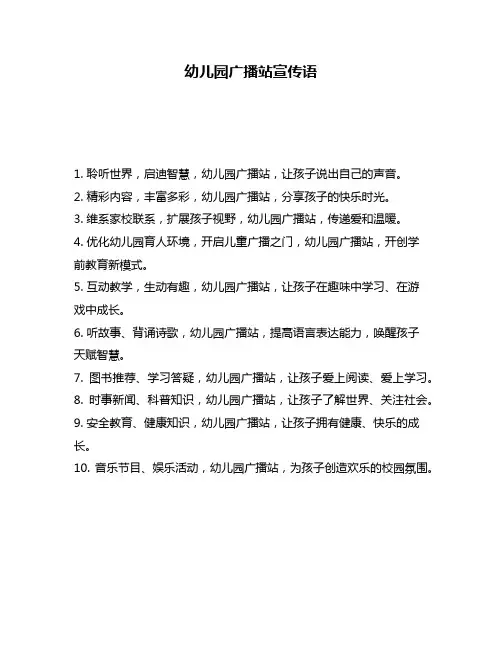 幼儿园广播站宣传语

1. 聆听世界，启迪智慧，幼儿园广播站，让孩子说出自己的声音。

2. 精彩内容，丰富多彩，幼儿园广播站，分享孩子的快乐时光。

3. 维系家校联系，扩展孩子视野，幼儿园广播站，传递爱和温暖。

4. 优化幼儿园育人环境，开启儿童广播之门，幼儿园广播站，开创学前教育新模式。

5. 互动教学，生动有趣，幼儿园广播站，让孩子在趣味中学习、在游戏中成长。

6. 听故事、背诵诗歌，幼儿园广播站，提高语言表达能力，唤醒孩子天赋智慧。

7. 图书推荐、学习答疑，幼儿园广播站，让孩子爱上阅读、爱上学习。

8. 时事新闻、科普知识，幼儿园广播站，让孩子了解世界、关注社会。

9. 安全教育、健康知识，幼儿园广播站，让孩子拥有健康、快乐的成长。

10. 音乐节目、娱乐活动，幼儿园广播站，为孩子创造欢乐的校园氛围。